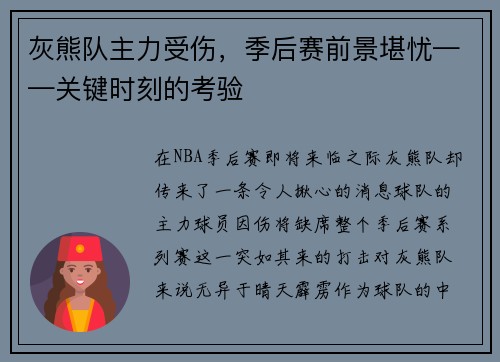 灰熊队主力受伤，季后赛前景堪忧——关键时刻的考验

在NBA季后赛即将来临之际灰熊队却传来了一条令人揪心的消息球队的主力球员因伤将缺席整个季后赛系列赛这一突如其来的打击对灰熊队来说无异于晴天霹雳作为球队的中